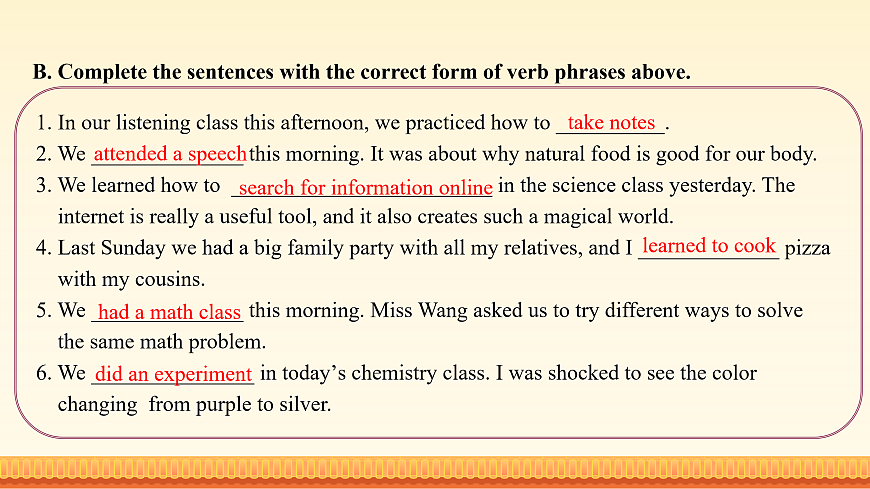 B. Complete the sentences with the correct form of verb phrases above.

1. In our listening class this afternoon, we practiced how to take notes.
2. We attended a speech this morning. It was about why natural food is good for our body.
3. We learned how to search for information online in the science class yesterday. The internet is really a useful tool, and it also creates such a magical world.
4. Last Sunday we had a big family party with all my relatives, and I learned to cook pizza with my cousins.
5. We had a math class this morning. Miss Wang asked us to try different ways to solve the same math problem.
6. We did an experiment in today's chemistry class. I was shocked to see the color changing from purple to silver.